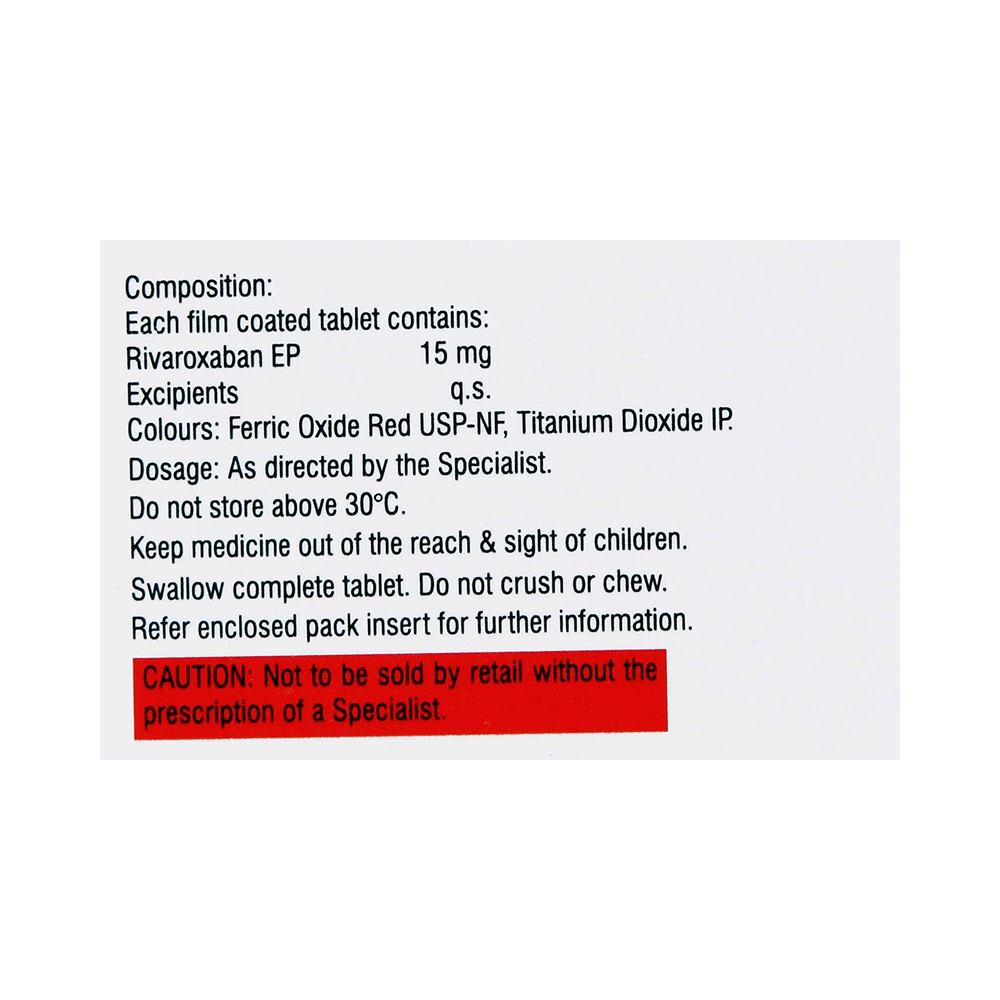 Composition:
Each film coated tablet contains:
Rivaroxaban EP 15 mg
Excipients q.s.
Colours: Ferric Oxide Red USP-NF, Titanium Dioxide IP.
Dosage: As directed by the Specialist.
Do not store above 30°C.
Keep medicine out of the reach & sight of children.
Swallow complete tablet. Do not crush or chew.
Refer enclosed pack insert for further information.

CAUTION: Not to be sold by retail without the prescription of a Specialist.